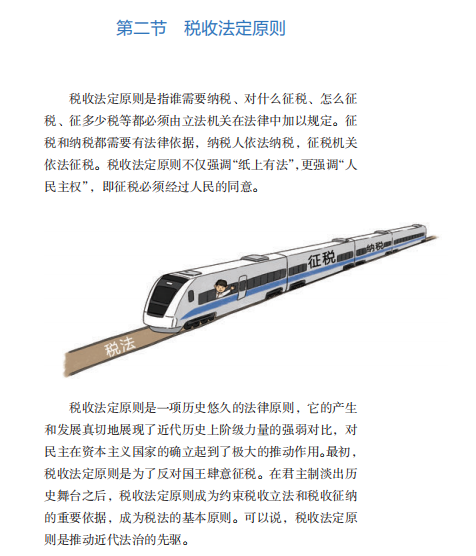 第二节　税收法定原则

税收法定原则是指谁需要纳税、对什么征税、怎么征税、征多少税等都必须由立法机关在法律中加以规定。征税和纳税都需要有法律依据，纳税人依法纳税，征税机关依法征税。税收法定原则不仅强调“纸上有法”，更强调“人民主权”，即征税必须经过人民的同意。

征税

纳税

税法

税收法定原则是一项历史悠久的法律原则，它的产生和发展真切地展现了近代历史上阶级力量的强弱对比，对民主在资本主义国家的确立起到了极大的推动作用。最初，税收法定原则是为了反对国王肆意征税。在君主制淡出历史舞台之后，税收法定原则成为约束税收立法和税收征纳的重要依据，成为税法的基本原则。可以说，税收法定原则是推动近代法治的先驱。